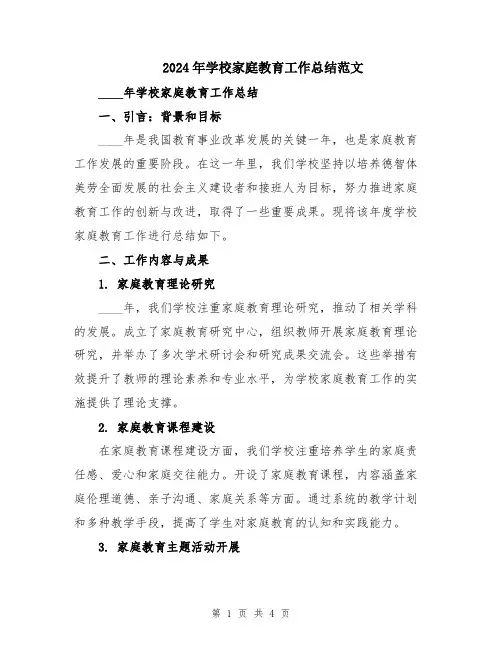 2024年学校家庭教育工作总结范文

____年学校家庭教育工作总结

一、引言：背景和目标

____年是我国教育事业改革发展的关键一年，也是家庭教育工作发展的重要阶段。在这一年里，我们学校坚持以培养德智体美劳全面发展的社会主义建设者和接班人为目标，努力推进家庭教育工作的创新与改进，取得了一些重要成果。现将该年度学校家庭教育工作进行总结如下。

二、工作内容与成果

1. 家庭教育理论研究

____年，我们学校注重家庭教育理论研究，推动了相关学科的发展。成立了家庭教育研究中心，组织教师开展家庭教育理论研究，并举办了多次学术研讨会和研究成果交流会。这些举措有效提升了教师的理论素养和专业水平，为学校家庭教育工作的实施提供了理论支撑。

2. 家庭教育课程建设

在家庭教育课程建设方面，我们学校注重培养学生的家庭责任感、爱心和家庭交往能力。开设了家庭教育课程，内容涵盖家庭伦理道德、亲子沟通、家庭关系等方面。通过系统的教学计划和多种教学手段，提高了学生对家庭教育的认知和实践能力。

3. 家庭教育主题活动开展

第 1 页 共 4 页